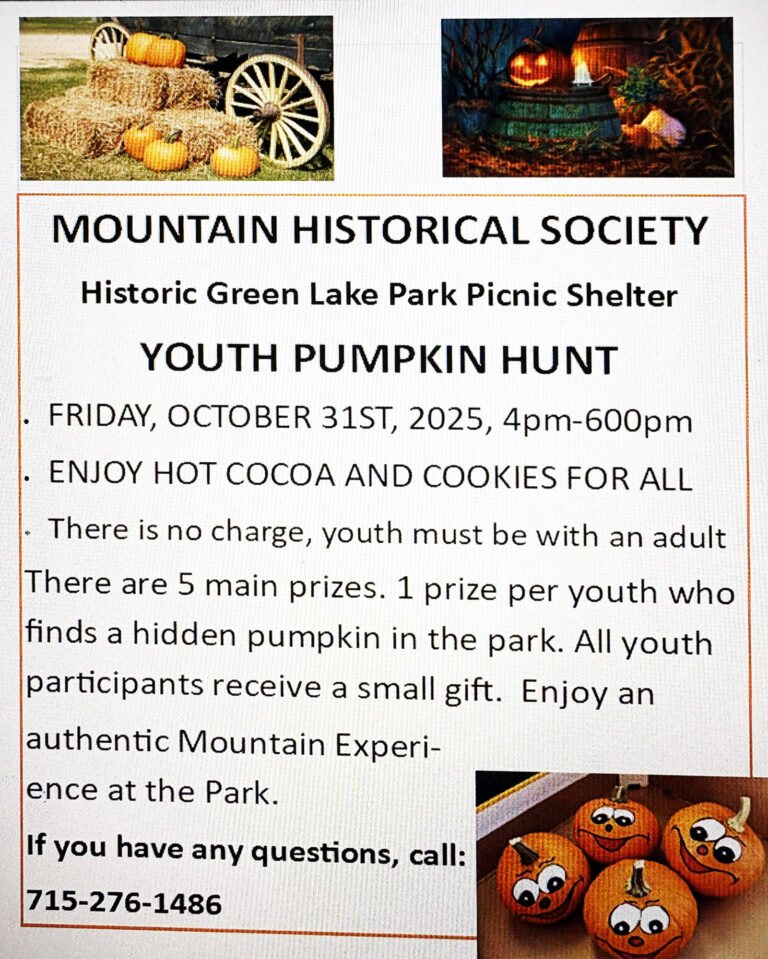 MOUNTAIN HISTORICAL SOCIETY

Historic Green Lake Park Picnic Shelter

YOUTH PUMPKIN HUNT

· FRIDAY, OCTOBER 31ST, 2025, 4pm-600pm

· ENJOY HOT COCOA AND COOKIES FOR ALL

· There is no charge, youth must be with an adult

There are 5 main prizes. 1 prize per youth who finds a hidden pumpkin in the park. All youth participants receive a small gift. Enjoy an authentic Mountain Experience at the Park.

If you have any questions, call: 715-276-1486